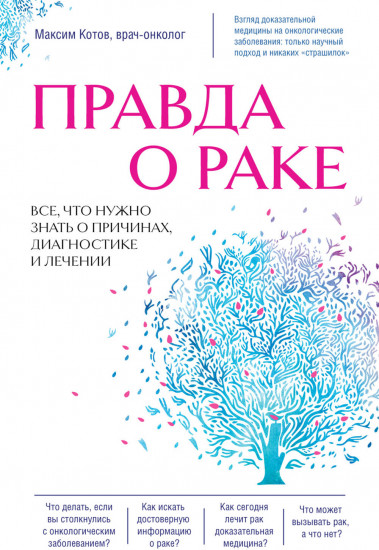 Максим Котов, врач-онколог

Взгляд доказательной медицины на онкологические заболевания: только научный подход и никаких «страшилок»

ПРАВДА О РАКЕ

ВСЕ, ЧТО НУЖНО ЗНАТЬ О ПРИЧИНАХ, ДИАГНОСТИКЕ И ЛЕЧЕНИИ

Что делать, если вы столкнулись с онкологическим заболеванием?

Как искать достоверную информацию о раке?

Как сегодня лечит рак доказательная медицина?

Что может вызывать рак, а что нет?